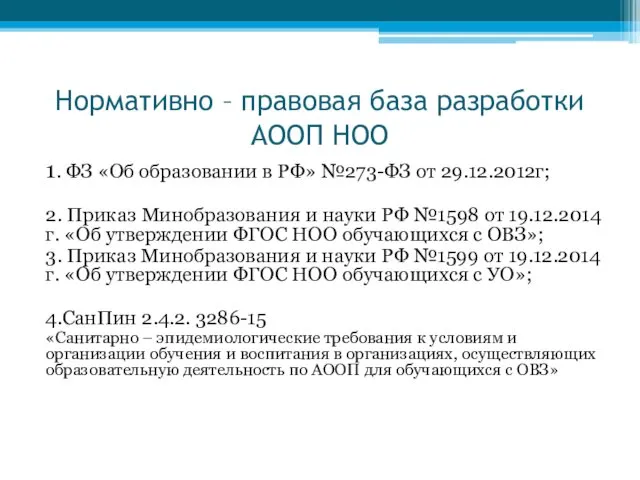 Нормативно – правовая база разработки АООП НОО

1. ФЗ «Об образовании в РФ» №273-ФЗ от 29.12.2012г;

2. Приказ Минобразования и науки РФ №1598 от 19.12.2014 г. «Об утверждении ФГОС НОО обучающихся с ОВЗ»;
3. Приказ Минобразования и науки РФ №1599 от 19.12.2014 г. «Об утверждении ФГОС НОО обучающихся с УО»;

4.СанПин 2.4.2. 3286-15
«Санитарно – эпидемиологические требования к условиям и организации обучения и воспитания в организациях, осуществляющих образовательную деятельность по АООП для обучающихся с ОВЗ»